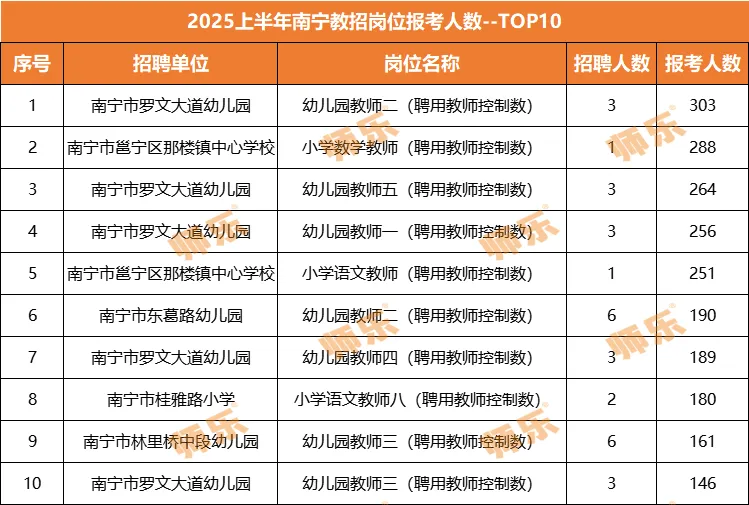 2025上半年南宁教招岗位报考人数--TOP10

| 序号 | 招聘单位 | 岗位名称 | 招聘人数 | 报考人数 |
|---|---|---|---|---|
| 1 | 南宁市罗文大道幼儿园 | 幼儿园教师二（聘用教师控制数） | 3 | 303 |
| 2 | 南宁市邕宁区那楼镇中心学校 | 小学数学教师（聘用教师控制数） | 1 | 288 |
| 3 | 南宁市罗文大道幼儿园 | 幼儿园教师五（聘用教师控制数） | 3 | 264 |
| 4 | 南宁市罗文大道幼儿园 | 幼儿园教师一（聘用教师控制数） | 3 | 256 |
| 5 | 南宁市邕宁区那楼镇中心学校 | 小学语文教师（聘用教师控制数） | 1 | 251 |
| 6 | 南宁市东葛路幼儿园 | 幼儿园教师二（聘用教师控制数） | 6 | 190 |
| 7 | 南宁市罗文大道幼儿园 | 幼儿园教师四（聘用教师控制数） | 3 | 189 |
| 8 | 南宁市桂雅路小学 | 小学语文教师八（聘用教师控制数） | 2 | 180 |
| 9 | 南宁市林里桥中段幼儿园 | 幼儿园教师三（聘用教师控制数） | 6 | 161 |
| 10 | 南宁市罗文大道幼儿园 | 幼儿园教师三（聘用教师控制数） | 3 | 146 |

师乐